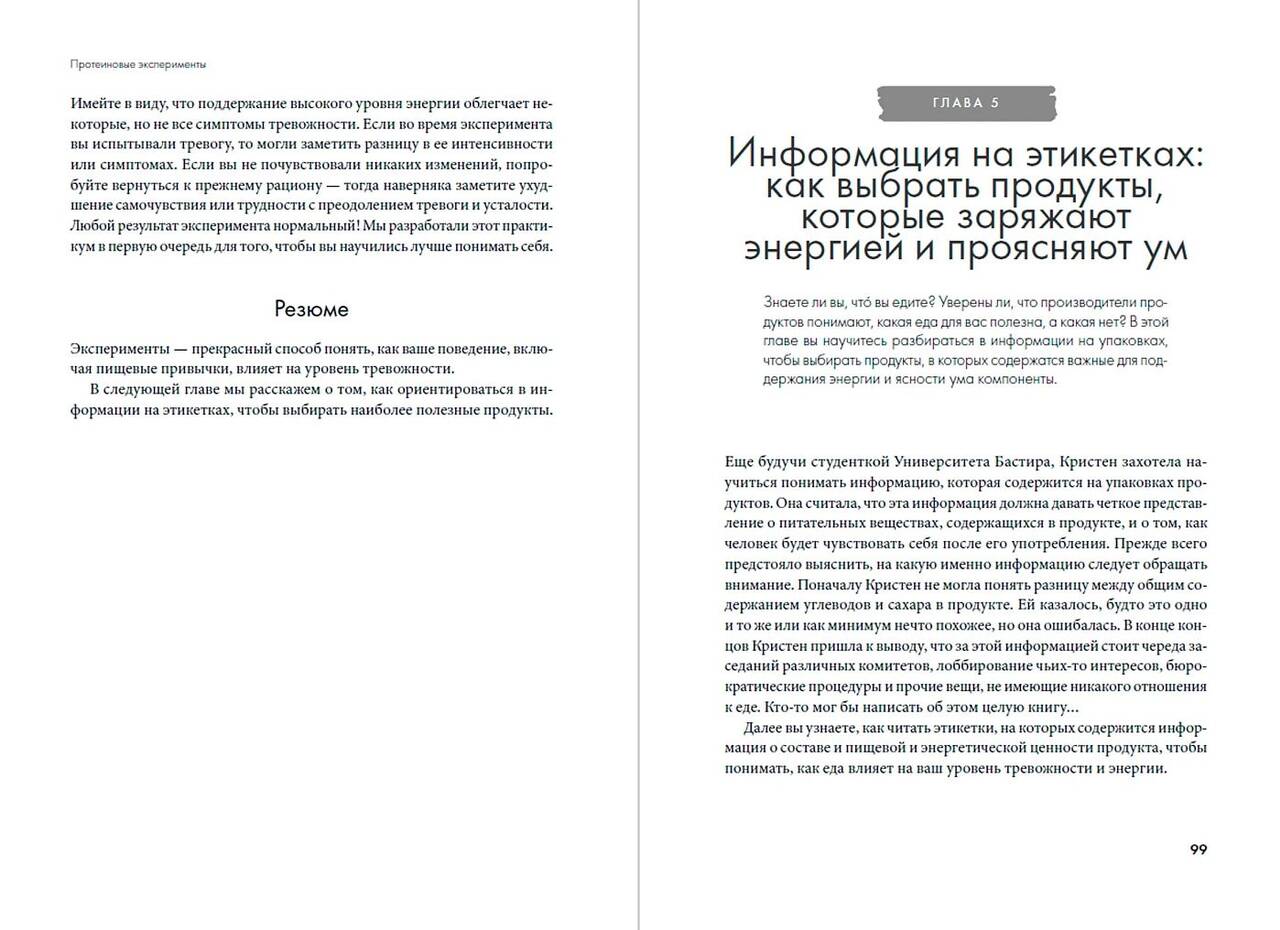 Протеиновые эксперименты

Имейте в виду, что поддержание высокого уровня энергии облегчает некоторые, но не все симптомы тревожности. Если во время эксперимента вы испытывали тревогу, то могли заметить разницу в ее интенсивности или симптомах. Если вы не почувствовали никаких изменений, попробуйте вернуться к прежнему рациону — тогда наверняка заметите ухудшение самочувствия или трудности с преодолением тревоги и усталости. Любой результат эксперимента нормальный! Мы разработали этот практикум в первую очередь для того, чтобы вы научились лучше понимать себя.

Резюме

Эксперименты — прекрасный способ понять, как ваше поведение, включая пищевые привычки, влияет на уровень тревожности.

В следующей главе мы расскажем о том, как ориентироваться в информации на этикетках, чтобы выбирать наиболее полезные продукты.

ГЛАВА 5

Информация на этикетках: как выбрать продукты, которые заряжают энергией и проясняют ум

Знаете ли вы, что́ вы едите? Уверены ли, что производители продуктов понимают, какая еда для вас полезна, а какая нет? В этой главе вы научитесь разбираться в информации на упаковках, чтобы выбирать продукты, в которых содержатся важные для поддержания энергии и ясности ума компоненты.

Еще будучи студенткой Университета Бастира, Кристен захотела научиться понимать информацию, которая содержится на упаковках продуктов. Она считала, что эта информация должна давать четкое представление о питательных веществах, содержащихся в продукте, и о том, как человек будет чувствовать себя после его употребления. Прежде всего предстояло выяснить, на какую именно информацию следует обращать внимание. Поначалу Кристен не могла понять разницу между общим содержанием углеводов и сахара в продукте. Ей казалось, будто это одно и то же или как минимум нечто похожее, но она ошибалась. В конце концов Кристен пришла к выводу, что за этой информацией стоит череда заседаний различных комитетов, лоббирование чьих-то интересов, бюрократические процедуры и прочие вещи, не имеющие никакого отношения к еде. Кто-то мог бы написать об этом целую книгу…

Далее вы узнаете, как читать этикетки, на которых содержится информация о составе и пищевой и энергетической ценности продукта, чтобы понимать, как еда влияет на ваш уровень тревожности и энергии.

99